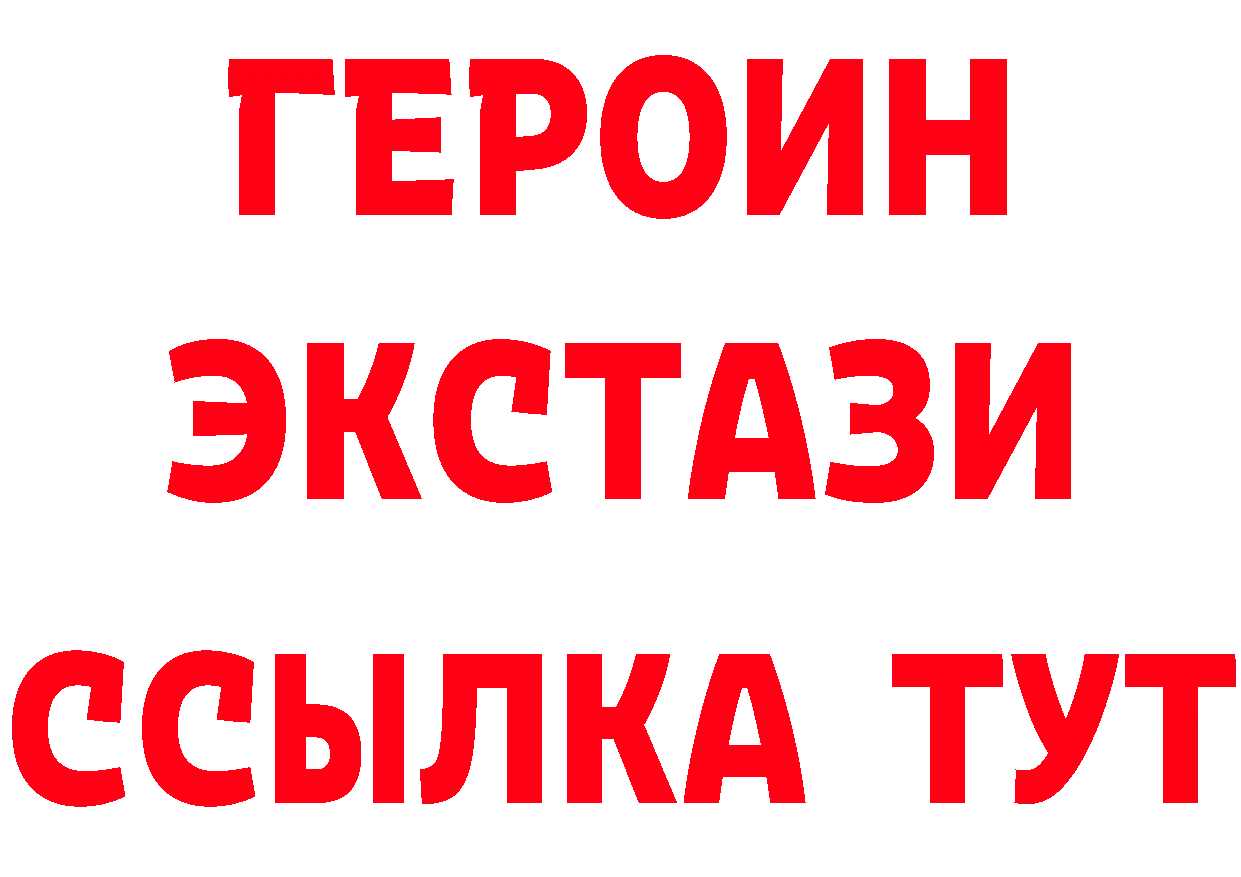 ГЕРОИН
ЭКСТАЗИ
ССЫЛКА ТУТ